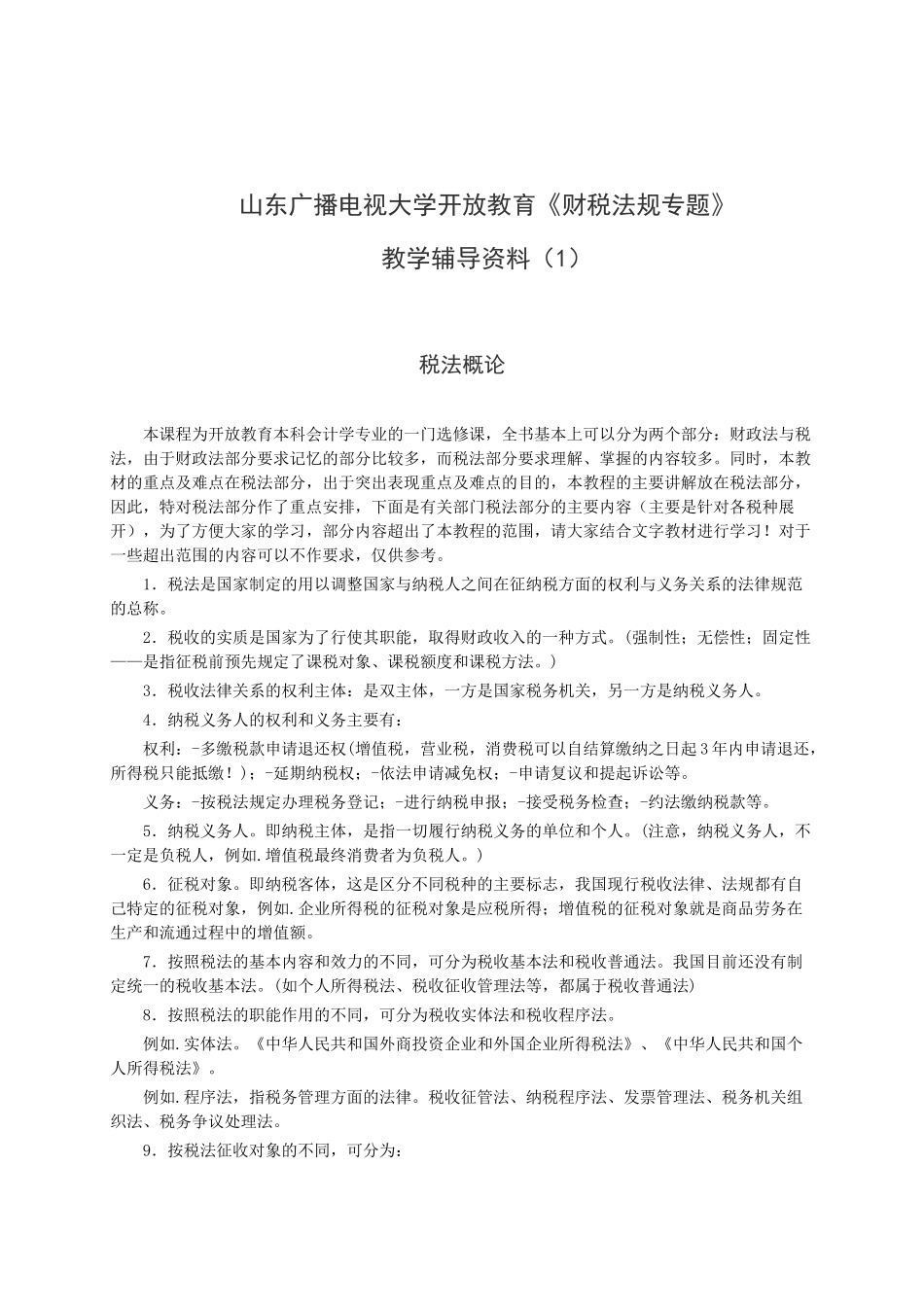 山东广播电视大学开放教育《财税法规专题》

教学辅导资料（1）

税法概论

本课程为开放教育本科会计学专业的一门选修课，全书基本上可以分为两个部分：财政法与税法，由于财政法部分要求记忆的部分比较多，而税法部分要求理解、掌握的内容较多。同时，本教材的重点及难点在税法部分，出于突出表现重点及难点的目的，本教程的主要讲解放在税法部分，因此，特对税法部分作了重点安排，下面是有关部门税法部分的主要内容（主要是针对各税种展开），为了方便大家的学习，部分内容超出了本教程的范围，请大家结合文字教材进行学习！对于一些超出范围的内容可以不作要求，仅供参考。

1．税法是国家制定的用以调整国家与纳税人之间在征纳税方面的权利与义务关系的法律规范的总称。

2．税收的实质是国家为了行使其职能，取得财政收入的一种方式。(强制性；无偿性；固定性——是指征税前预先规定了课税对象、课税额度和课税方法。)

3．税收法律关系的权利主体：是双主体，一方是国家税务机关，另一方是纳税义务人。

4．纳税义务人的权利和义务主要有：

权利：-多缴税款申请退还权(增值税，营业税，消费税可以自结算缴纳之日起3年内申请退还，所得税只能抵缴！)；-延期纳税权；-依法申请减免权；-申请复议和提起诉讼等。

义务：-按税法规定办理税务登记；-进行纳税申报；-接受税务检查；-约法缴纳税款等。

5．纳税义务人。即纳税主体，是指一切履行纳税义务的单位和个人。(注意，纳税义务人，不一定是负税人，例如.增值税最终消费者为负税人。)

6．征税对象。即纳税客体，这是区分不同税种的主要标志，我国现行税收法律、法规都有自己特定的征税对象，例如.企业所得税的征税对象是应税所得；增值税的征税对象就是商品劳务在生产和流通过程中的增值额。

7．按照税法的基本内容和效力的不同，可分为税收基本法和税收普通法。我国目前还没有制定统一的税收基本法。(如个人所得税法、税收征收管理法等，都属于税收普通法)

8．按照税法的职能作用的不同，可分为税收实体法和税收程序法。

例如.实体法。《中华人民共和国外商投资企业和外国企业所得税法》、《中华人民共和国个人所得税法》。

例如.程序法，指税务管理方面的法律。税收征管法、纳税程序法、发票管理法、税务机关组织法、税务争议处理法。

9．按税法征收对象的不同，可分为：